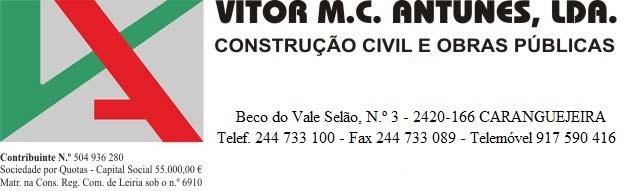 VITOR M.C. ANTUNES, LDA.
CONSTRUÇÃO CIVIL E OBRAS PÚBLICAS

Beco do Vale Selão, N.º 3 - 2420-166 CARANGUEJEIRA
Telef. 244 733 100 - Fax 244 733 089 - Telemóvel 917 590 416

Contribuinte N.º 504 936 280
Sociedade por Quotas - Capital Social 55.000,00 €
Matr. na Cons. Reg. Com. de Leiria sob o n.º 6910